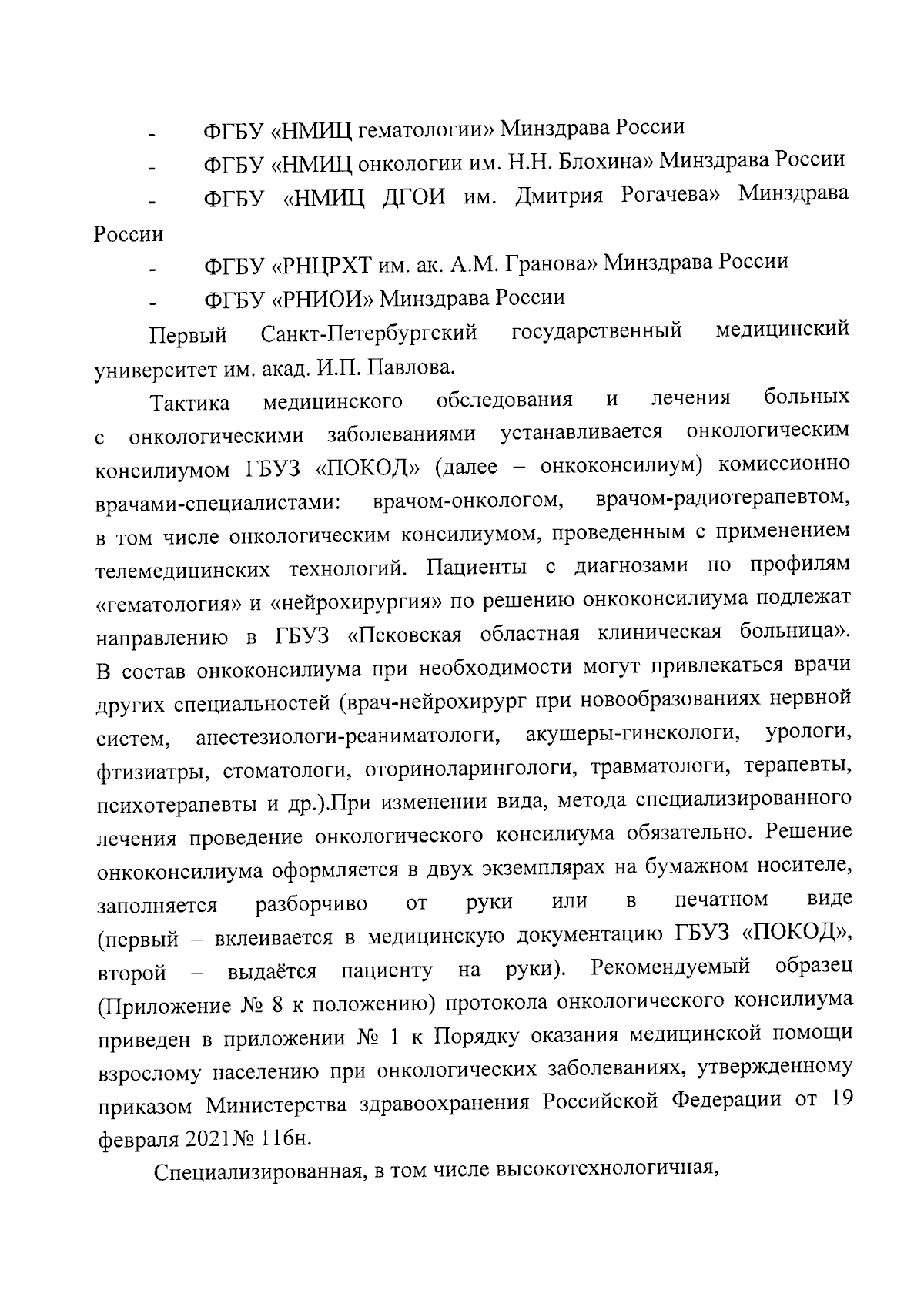 - ФГБУ «НМИЦ гематологии» Минздрава России
- ФГБУ «НМИЦ онкологии им. Н.Н. Блохина» Минздрава России
- ФГБУ «НМИЦ ДГОИ им. Дмитрия Рогачева» Минздрава России
- ФГБУ «РНЦРХТ им. ак. А.М. Гранова» Минздрава России
- ФГБУ «РНИОИ» Минздрава России

Первый Санкт-Петербургский государственный медицинский университет им. акад. И.П. Павлова.

Тактика медицинского обследования и лечения больных с онкологическими заболеваниями устанавливается онкологическим консилиумом ГБУЗ «ПОКОД» (далее – онкоконсилиум) комиссионно врачами-специалистами: врачом-онкологом, врачом-радиотерапевтом, в том числе онкологическим консилиумом, проведенным с применением телемедицинских технологий. Пациенты с диагнозами по профилям «гематология» и «нейрохирургия» по решению онкоконсилиума подлежат направлению в ГБУЗ «Псковская областная клиническая больница». В состав онкоконсилиума при необходимости могут привлекаться врачи других специальностей (врач-нейрохирург при новообразованиях нервной систем, анестезиологи-реаниматологи, акушеры-гинекологи, урологи, фтизиатры, стоматологи, оториноларингологи, травматологи, терапевты, психотерапевты и др.).При изменении вида, метода специализированного лечения проведение онкологического консилиума обязательно. Решение онкоконсилиума оформляется в двух экземплярах на бумажном носителе, заполняется разборчиво от руки или в печатном виде (первый – вклеивается в медицинскую документацию ГБУЗ «ПОКОД», второй – выдаётся пациенту на руки). Рекомендуемый образец (Приложение № 8 к положению) протокола онкологического консилиума приведен в приложении № 1 к Порядку оказания медицинской помощи взрослому населению при онкологических заболеваниях, утвержденному приказом Министерства здравоохранения Российской Федерации от 19 февраля 2021№ 116н.

Специализированная, в том числе высокотехнологичная,